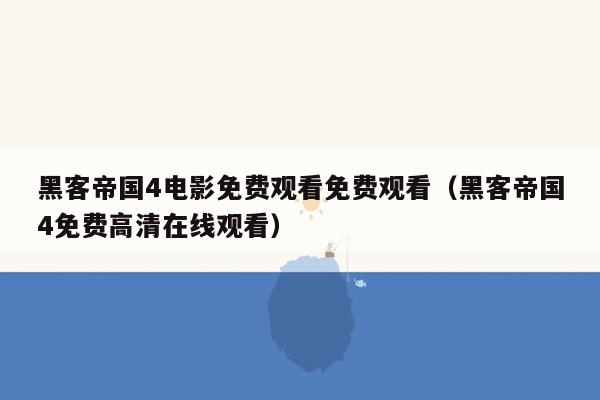 黑客帝国4电影免费观看免费观看（黑客帝国4免费高清在线观看）